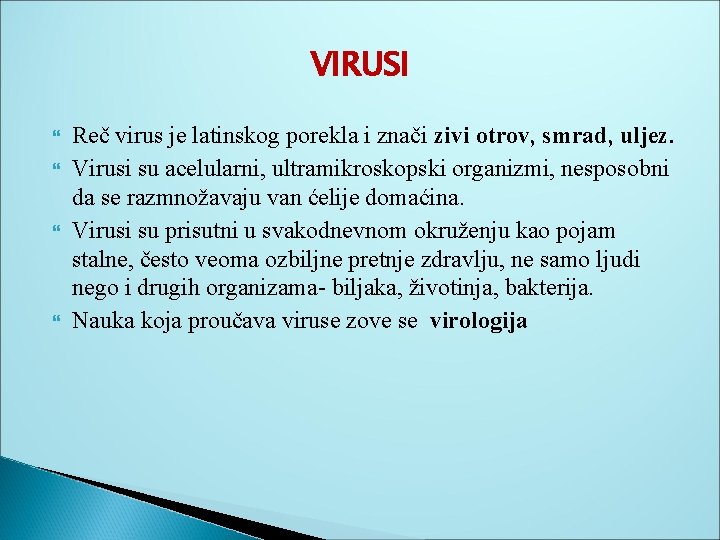 VIRUSI

Reč virus je latinskog porekla i znači zivi otrov, smrad, uljez.

Virusi su acelularni, ultramikroskopski organizmi, nesposobni da se razmnožavaju van ćelije domaćina.

Virusi su prisutni u svakodnevnom okruženju kao pojam stalne, često veoma ozbiljne pretnje zdravlju, ne samo ljudi nego i drugih organizama- biljaka, životinja, bakterija.

Nauka koja proučava viruse zove se virologija